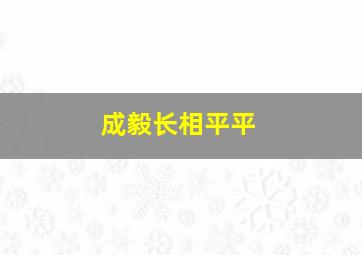 成毅长相平平